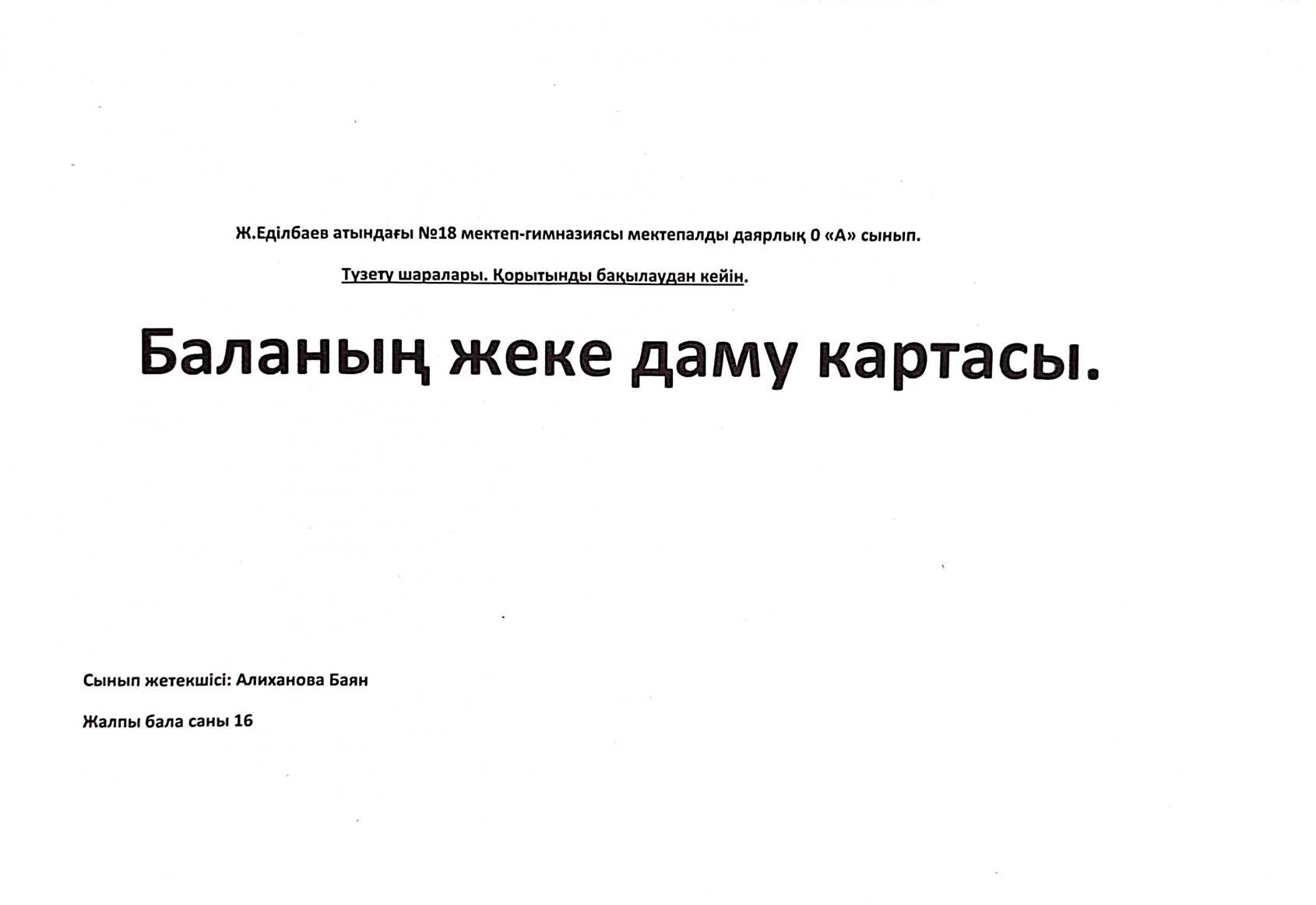 Ж.Еділбаев атындағы №18 мектеп-гимназиясы мектепалды даярлық 0 «А» сынып.

Түзету шаралары. Қорытынды бақылаудан кейін.

Баланың жеке даму картасы.

Сынып жетекшісі: Алиханова Баян

Жалпы бала саны 16